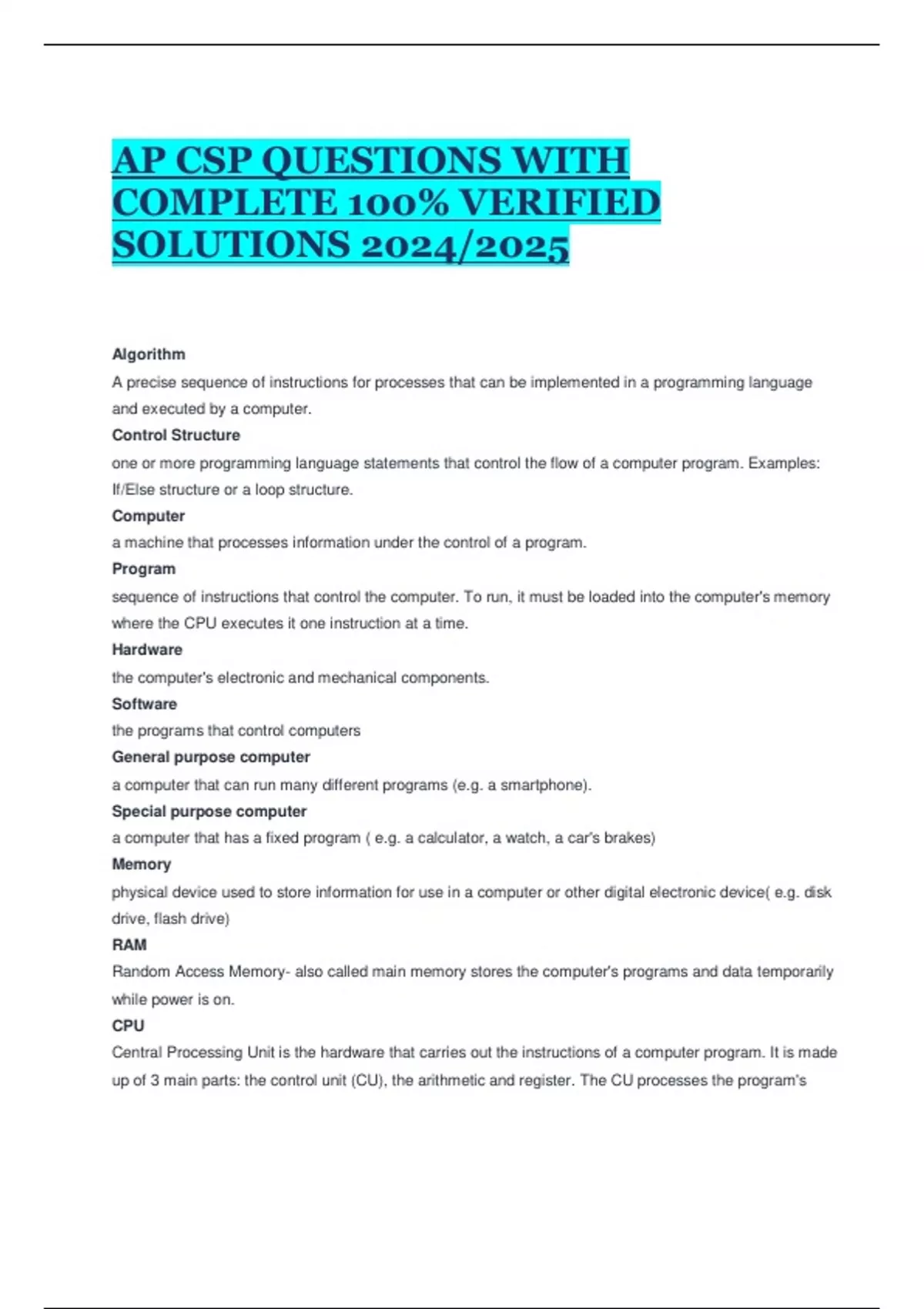 AP CSP QUESTIONS WITH COMPLETE 100% VERIFIED SOLUTIONS 2024/2025

Algorithm

A precise sequence of instructions for processes that can be implemented in a programming language and executed by a computer.

Control Structure

one or more programming language statements that control the flow of a computer program. Examples: If/Else structure or a loop structure.

Computer

a machine that processes information under the control of a program.

Program

sequence of instructions that control the computer. To run, it must be loaded into the computer's memory where the CPU executes it one instruction at a time.

Hardware

the computer's electronic and mechanical components.

Software

the programs that control computers

General purpose computer

a computer that can run many different programs (e.g. a smartphone).

Special purpose computer

a computer that has a fixed program ( e.g. a calculator, a watch, a car's brakes)

Memory

physical device used to store information for use in a computer or other digital electronic device( e.g. disk drive, flash drive)

RAM

Random Access Memory- also called main memory stores the computer's programs and data temporarily while power is on.

CPU

Central Processing Unit is the hardware that carries out the instructions of a computer program. It is made up of 3 main parts: the control unit (CU), the arithmetic and register. The CU processes the program's